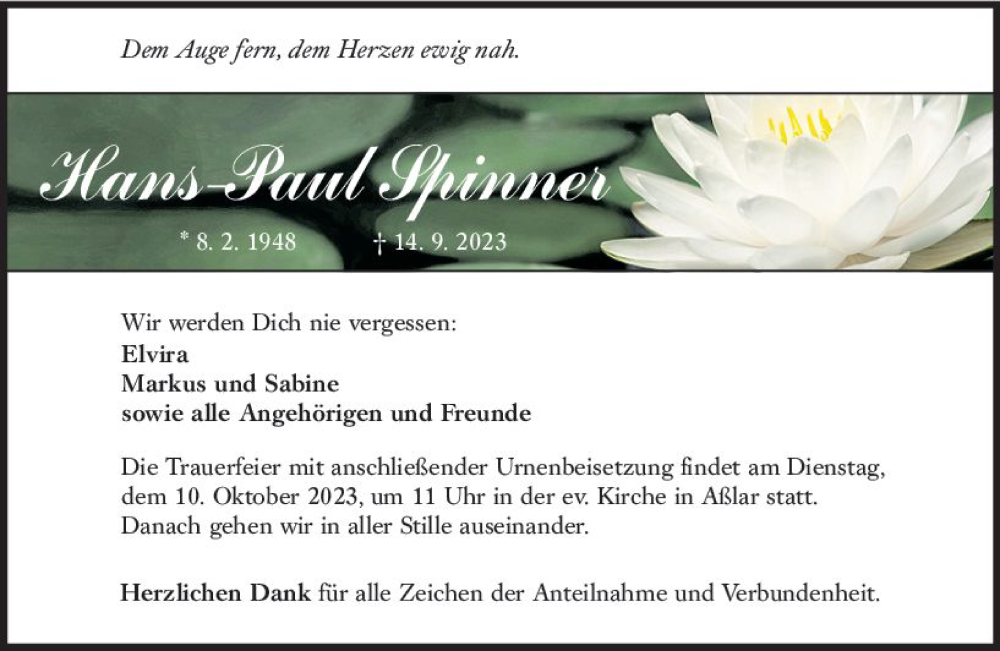 Dem Auge fern, dem Herzen ewig nah.

Hans-Paul Spinner

* 8. 2. 1948 † 14. 9. 2023

Wir werden Dich nie vergessen:
Elvira
Markus und Sabine
sowie alle Angehörigen und Freunde

Die Trauerfeier mit anschließender Urnenbeisetzung findet am Dienstag, dem 10. Oktober 2023, um 11 Uhr in der ev. Kirche in Aßlar statt. Danach gehen wir in aller Stille auseinander.

Herzlichen Dank für alle Zeichen der Anteilnahme und Verbundenheit.